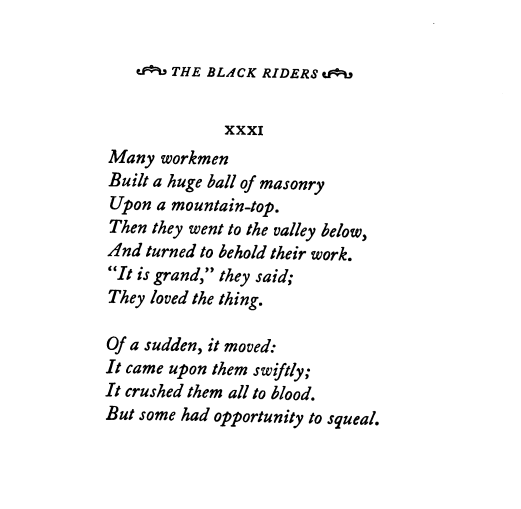 THE BLACK RIDERS

XXXI

Many workmen
Built a huge ball of masonry
Upon a mountain-top.
Then they went to the valley below,
And turned to behold their work.
"It is grand," they said;
They loved the thing.

Of a sudden, it moved:
It came upon them swiftly;
It crushed them all to blood.
But some had opportunity to squeal.